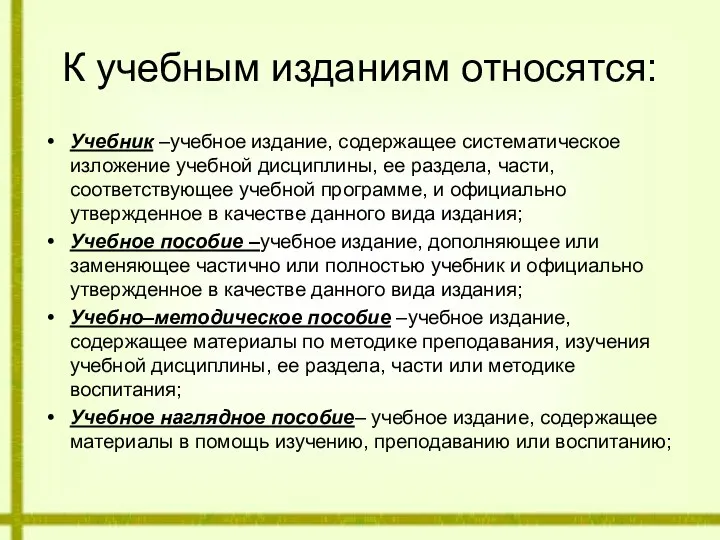 К учебным изданиям относятся:

• Учебник –учебное издание, содержащее систематическое изложение учебной дисциплины, ее раздела, части, соответствующее учебной программе, и официально утвержденное в качестве данного вида издания;

• Учебное пособие –учебное издание, дополняющее или заменяющее частично или полностью учебник и официально утвержденное в качестве данного вида издания;

• Учебно–методическое пособие –учебное издание, содержащее материалы по методике преподавания, изучения учебной дисциплины, ее раздела, части или методике воспитания;

• Учебное наглядное пособие– учебное издание, содержащее материалы в помощь изучению, преподаванию или воспитанию;